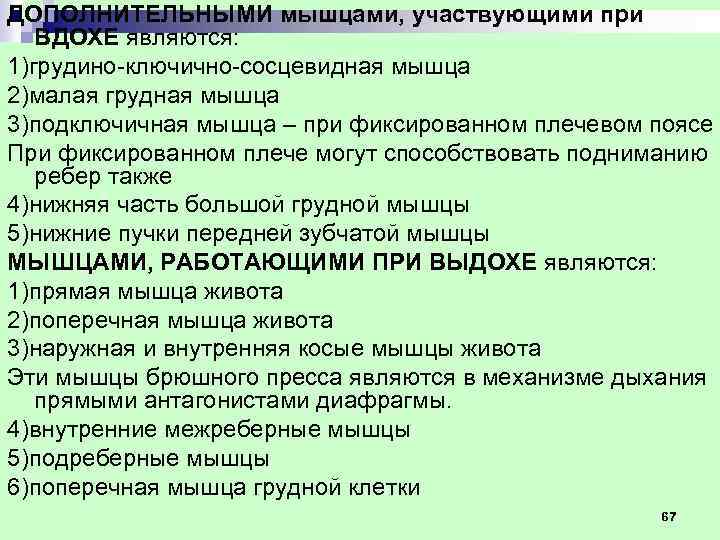 ДОПОЛНИТЕЛЬНЫМИ мышцами, участвующими при ВДОХЕ являются:
1)грудино-ключично-сосцевидная мышца
2)малая грудная мышца
3)подключичная мышца – при фиксированном плечевом поясе
При фиксированном плече могут способствовать подниманию ребер также
4)нижняя часть большой грудной мышцы
5)нижние пучки передней зубчатой мышцы
МЫШЦАМИ, РАБОТАЮЩИМИ ПРИ ВЫДОХЕ являются:
1)прямая мышца живота
2)поперечная мышца живота
3)наружная и внутренняя косые мышцы живота
Эти мышцы брюшного пресса являются в механизме дыхания прямыми антагонистами диафрагмы.
4)внутренние межреберные мышцы
5)подреберные мышцы
6)поперечная мышца грудной клетки
67